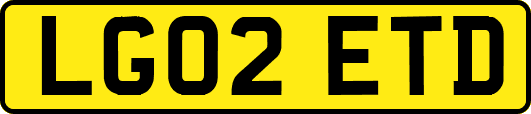 LG02 ETD